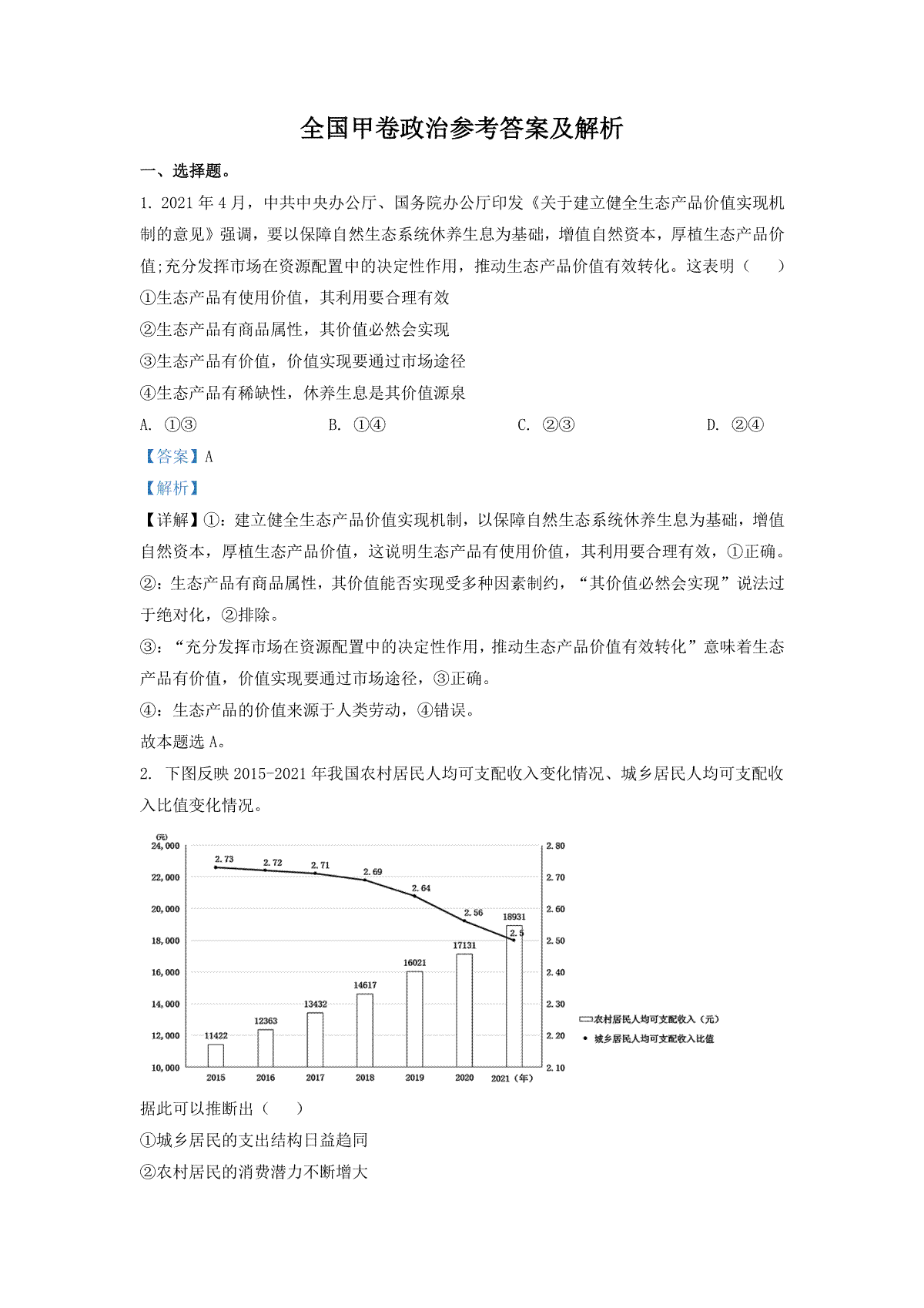 全国甲卷政治参考答案及解析

一、选择题。

1. 2021 年 4 月，中共中央办公厅、国务院办公厅印发《关于建立健全生态产品价值实现机制的意见》强调，要以保障自然生态系统休养生息为基础，增值自然资本，厚植生态产品价值;充分发挥市场在资源配置中的决定性作用，推动生态产品价值有效转化。这表明（　　）

①生态产品有使用价值，其利用要合理有效

②生态产品有商品属性，其价值必然会实现

③生态产品有价值，价值实现要通过市场途径

④生态产品有稀缺性，休养生息是其价值源泉

A. ①③　　B. ①④　　C. ②③　　D. ②④

【答案】A

【解析】

【详解】①：建立健全生态产品价值实现机制，以保障自然生态系统休养生息为基础，增值自然资本，厚植生态产品价值，这说明生态产品有使用价值，其利用要合理有效，①正确。

②：生态产品有商品属性，其价值能否实现受多种因素制约，“其价值必然会实现”说法过于绝对化，②排除。

③：“充分发挥市场在资源配置中的决定性作用，推动生态产品价值有效转化”意味着生态产品有价值，价值实现要通过市场途径，③正确。

④：生态产品的价值来源于人类劳动，④错误。

故本题选 A。

2. 下图反映 2015-2021 年我国农村居民人均可支配收入变化情况、城乡居民人均可支配收入比值变化情况。

(元)
24,000
22,000
20,000
18,000
16,000
14,000
12,000
10,000
2.80
2.70
2.60
2.50
2.40
2.30
2.20
2.10
2.73 2.72 2.71 2.69 2.64 2.56 2.5
11422 12363 13432 14617 16021 17131 18931
2015 2016 2017 2018 2019 2020 2021（年）
农村居民人均可支配收入（元）
城乡居民人均可支配收入比值

据此可以推断出（　　）

①城乡居民的支出结构日益趋同

②农村居民的消费潜力不断增大